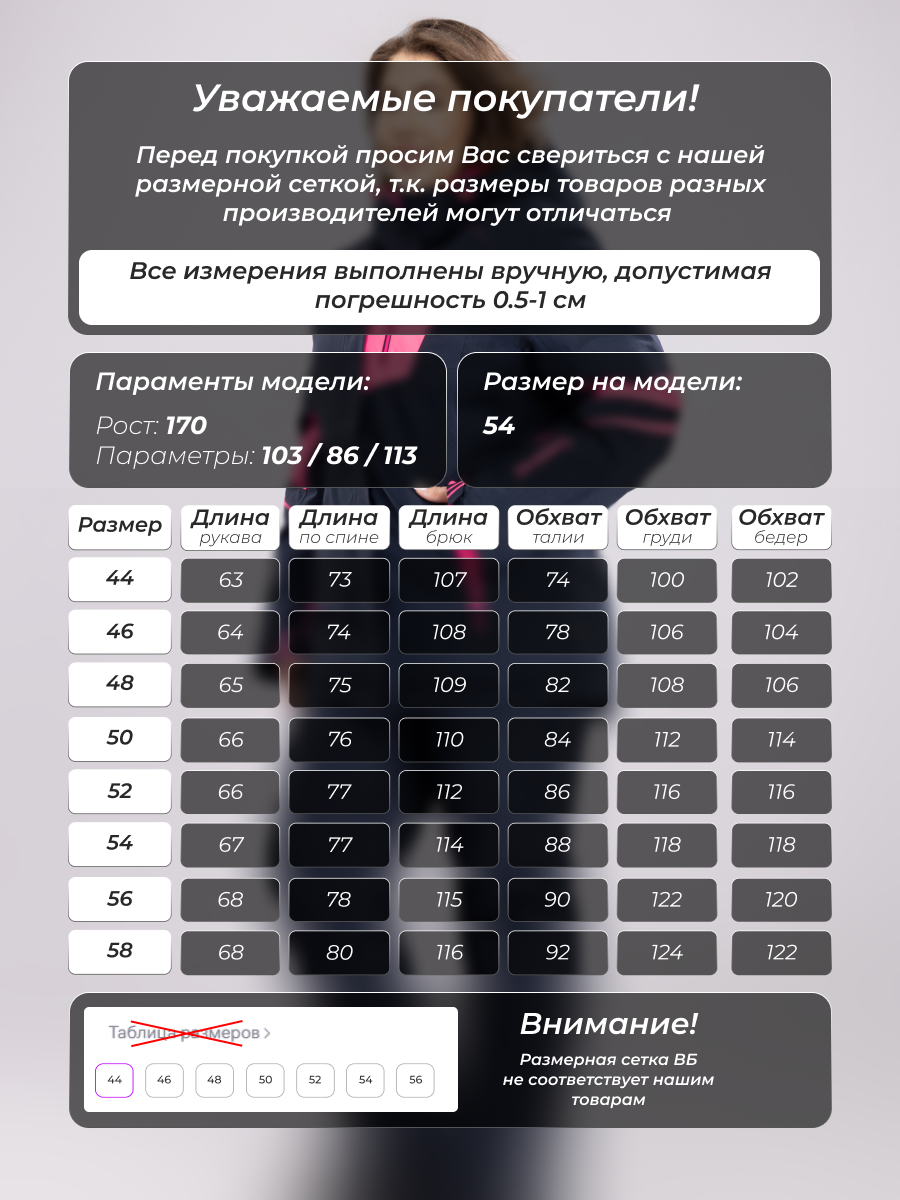 Уважаемые покупатели!

Перед покупкой просим Вас свериться с нашей размерной сеткой, т.к. размеры товаров разных производителей могут отличаться

Все измерения выполнены вручную, допустимая погрешность 0.5-1 см

Параменты модели:
Рост: 170
Параметры: 103 / 86 / 113

Размер на модели:
54

| Размер | Длина рукава | Длина по спине | Длина брюк | Обхват талии | Обхват груди | Обхват бедер |
|---|---|---|---|---|---|---|
| 44 | 63 | 73 | 107 | 74 | 100 | 102 |
| 46 | 64 | 74 | 108 | 78 | 106 | 104 |
| 48 | 65 | 75 | 109 | 82 | 108 | 106 |
| 50 | 66 | 76 | 110 | 84 | 112 | 114 |
| 52 | 66 | 77 | 112 | 86 | 116 | 116 |
| 54 | 67 | 77 | 114 | 88 | 118 | 118 |
| 56 | 68 | 78 | 115 | 90 | 122 | 120 |
| 58 | 68 | 80 | 116 | 92 | 124 | 122 |

Таблица размеров >
44 46 48 50 52 54 56

Внимание!
Размерная сетка ВБ не соответствует нашим товарам